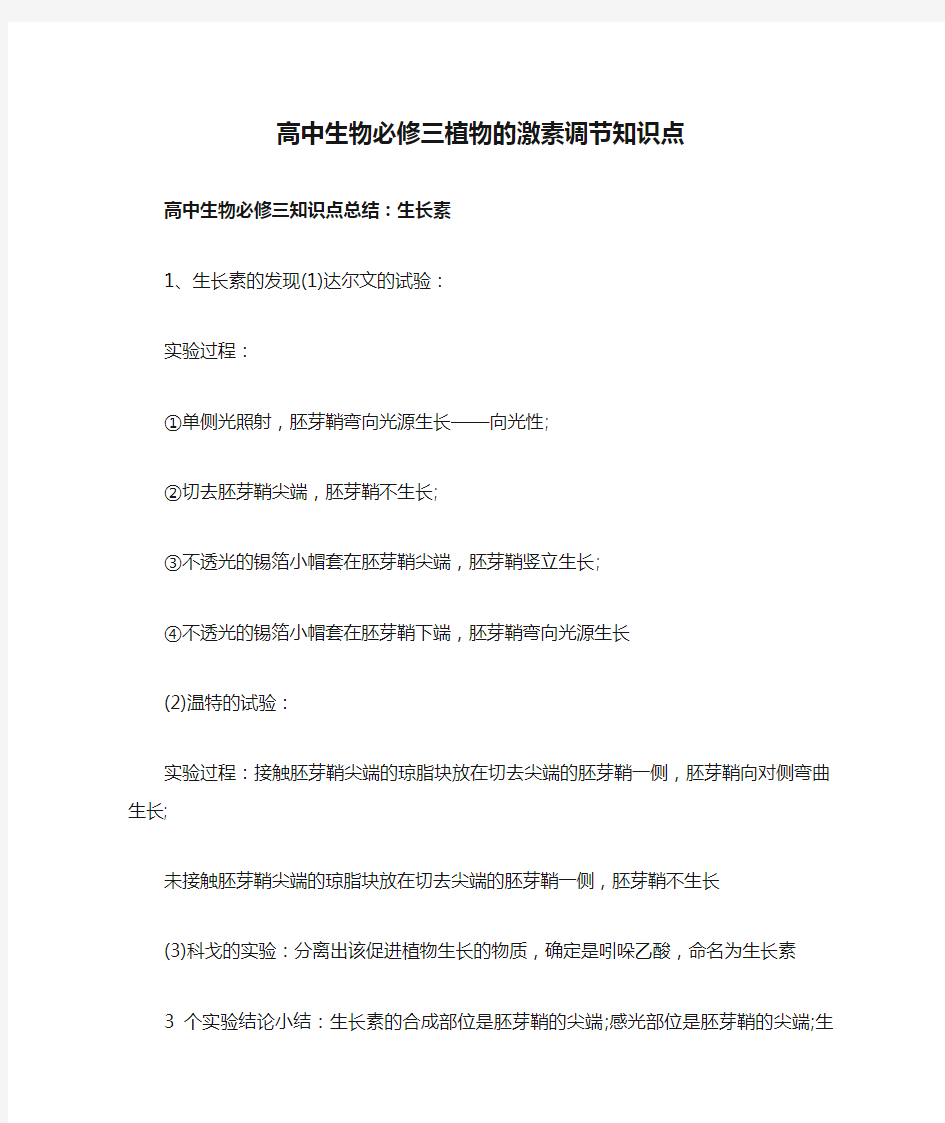 高中生物必修三植物的激素调节知识点

高中生物必修三知识点总结：生长素

1、生长素的发现(1)达尔文的试验：

实验过程：

①单侧光照射，胚芽鞘弯向光源生长——向光性;

②切去胚芽鞘尖端，胚芽鞘不生长;

③不透光的锡箔小帽套在胚芽鞘尖端，胚芽鞘竖立生长;

④不透光的锡箔小帽套在胚芽鞘下端，胚芽鞘弯向光源生长

(2)温特的试验：

实验过程：接触胚芽鞘尖端的琼脂块放在切去尖端的胚芽鞘一侧，胚芽鞘向对侧弯曲生长;

未接触胚芽鞘尖端的琼脂块放在切去尖端的胚芽鞘一侧，胚芽鞘不生长

(3)科戈的实验：分离出该促进植物生长的物质，确定是吲哚乙酸，命名为生长素

3 个实验结论小结：生长素的合成部位是胚芽鞘的尖端;感光部位是胚芽鞘的尖端;生